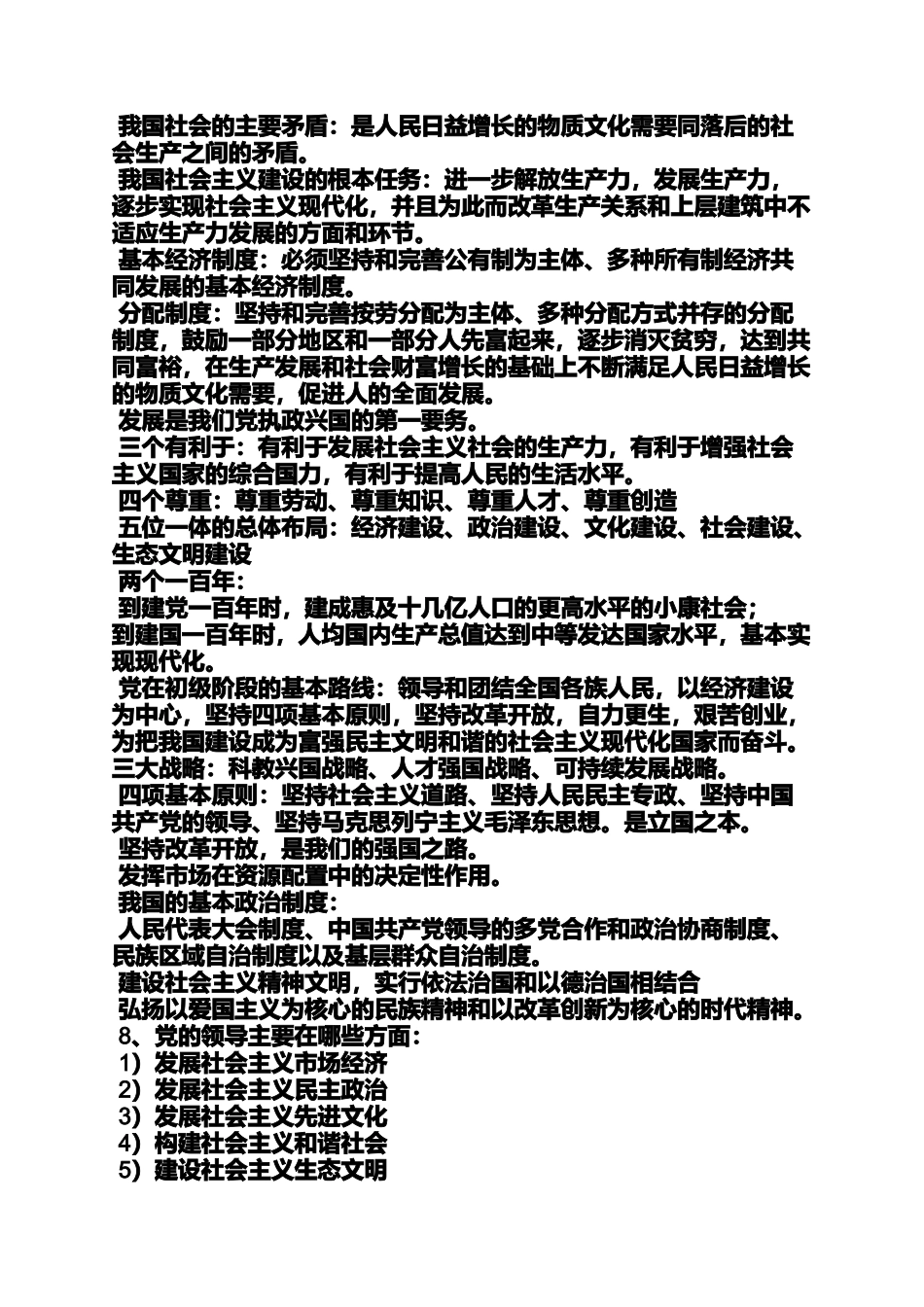 我国社会的主要矛盾：是人民日益增长的物质文化需要同落后的社会生产之间的矛盾。

我国社会主义建设的根本任务：进一步解放生产力，发展生产力，逐步实现社会主义现代化，并且为此而改革生产关系和上层建筑中不适应生产力发展的方面和环节。

基本经济制度：必须坚持和完善公有制为主体、多种所有制经济共同发展的基本经济制度。

分配制度：坚持和完善按劳分配为主体、多种分配方式并存的分配制度，鼓励一部分地区和一部分人先富起来，逐步消灭贫穷，达到共同富裕，在生产发展和社会财富增长的基础上不断满足人民日益增长的物质文化需要，促进人的全面发展。

发展是我们党执政兴国的第一要务。

三个有利于：有利于发展社会主义社会的生产力，有利于增强社会主义国家的综合国力，有利于提高人民的生活水平。

四个尊重：尊重劳动、尊重知识、尊重人才、尊重创造

五位一体的总体布局：经济建设、政治建设、文化建设、社会建设、生态文明建设

两个一百年：

到建党一百年时，建成惠及十几亿人口的更高水平的小康社会；

到建国一百年时，人均国内生产总值达到中等发达国家水平，基本实现现代化。

党在初级阶段的基本路线：领导和团结全国各族人民，以经济建设为中心，坚持四项基本原则，坚持改革开放，自力更生，艰苦创业，为把我国建设成为富强民主文明和谐的社会主义现代化国家而奋斗。

三大战略：科教兴国战略、人才强国战略、可持续发展战略。

四项基本原则：坚持社会主义道路、坚持人民民主专政、坚持中国共产党的领导、坚持马克思列宁主义毛泽东思想。是立国之本。

坚持改革开放，是我们的强国之路。

发挥市场在资源配置中的决定性作用。

我国的基本政治制度：

人民代表大会制度、中国共产党领导的多党合作和政治协商制度、民族区域自治制度以及基层群众自治制度。

建设社会主义精神文明，实行依法治国和以德治国相结合

弘扬以爱国主义为核心的民族精神和以改革创新为核心的时代精神。

8、党的领导主要在哪些方面：

1）发展社会主义市场经济

2）发展社会主义民主政治

3）发展社会主义先进文化

4）构建社会主义和谐社会

5）建设社会主义生态文明